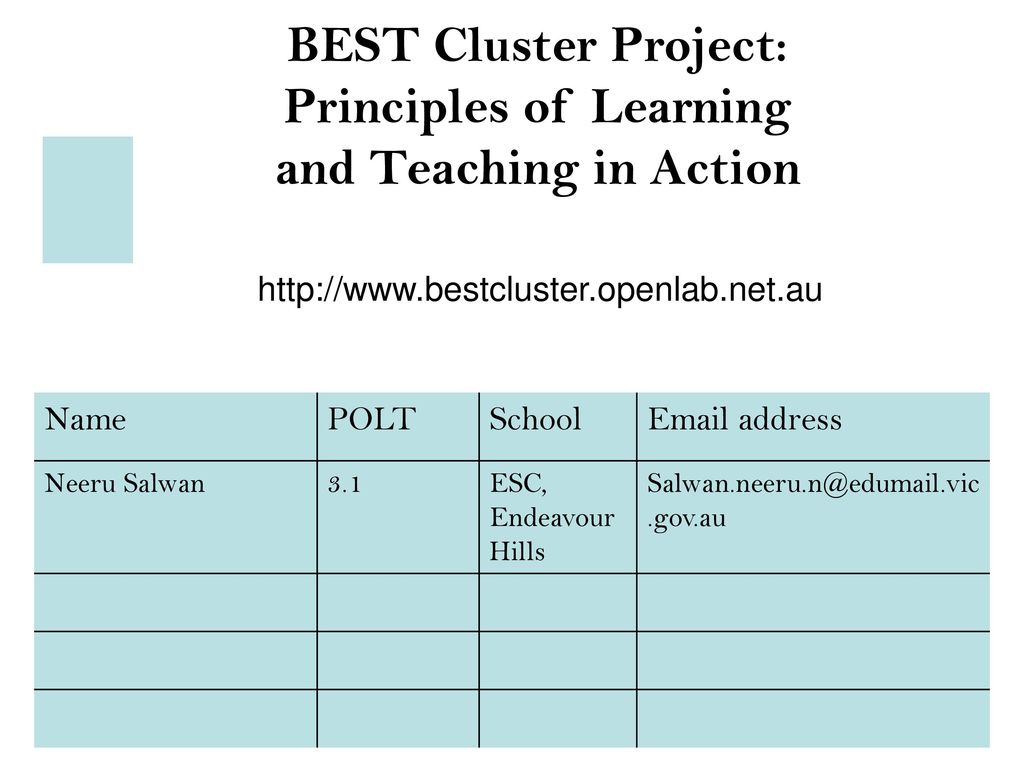 BEST Cluster Project: Principles of Learning and Teaching in Action

http://www.bestcluster.openlab.net.au

| Name | POLT | School | Email address |
|---|---|---|---|
| Neeru Salwan | 3.1 | ESC, Endeavour Hills | Salwan.neeru.n@edumail.vic.gov.au |
| | | | |
| | | | |
| | | | |